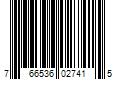 7 66536 02741 5